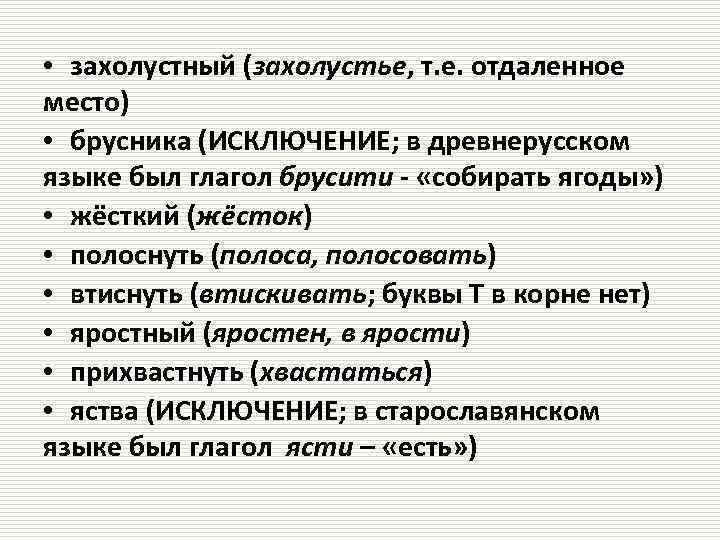 • захолустный (захолустье, т.е. отдаленное место)
• брусника (ИСКЛЮЧЕНИЕ; в древнерусском языке был глагол брусити - «собирать ягоды»)
• жёсткий (жёсток)
• полоснуть (полоса, полосовать)
• втиснуть (втискивать; буквы Т в корне нет)
• яростный (яростен, в ярости)
• прихвастнуть (хвастаться)
• яства (ИСКЛЮЧЕНИЕ; в старославянском языке был глагол ясти – «есть»)